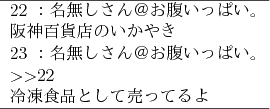 22 ：名無しさん@お腹いっぱい。
阪神百貨店のいかやき
23 ：名無しさん@お腹いっぱい。
>>22
冷凍食品として売ってるよ